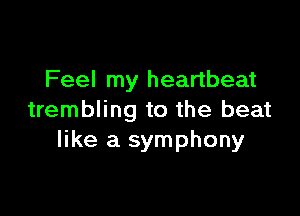 Feel my heartbeat
trembling to the beat
like a symphony